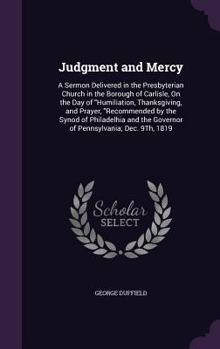 Judgment and Mercy

A Sermon Delivered in the Presbyterian Church in the Borough of Carlisle, On the Day of "Humiliation, Thanksgiving, and Prayer, "Recommended by the Synod of Philadelhia and the Governor of Pennsylvania; Dec. 9Th, 1819

Scholar
SELECT

GEORGE DUFFIELD